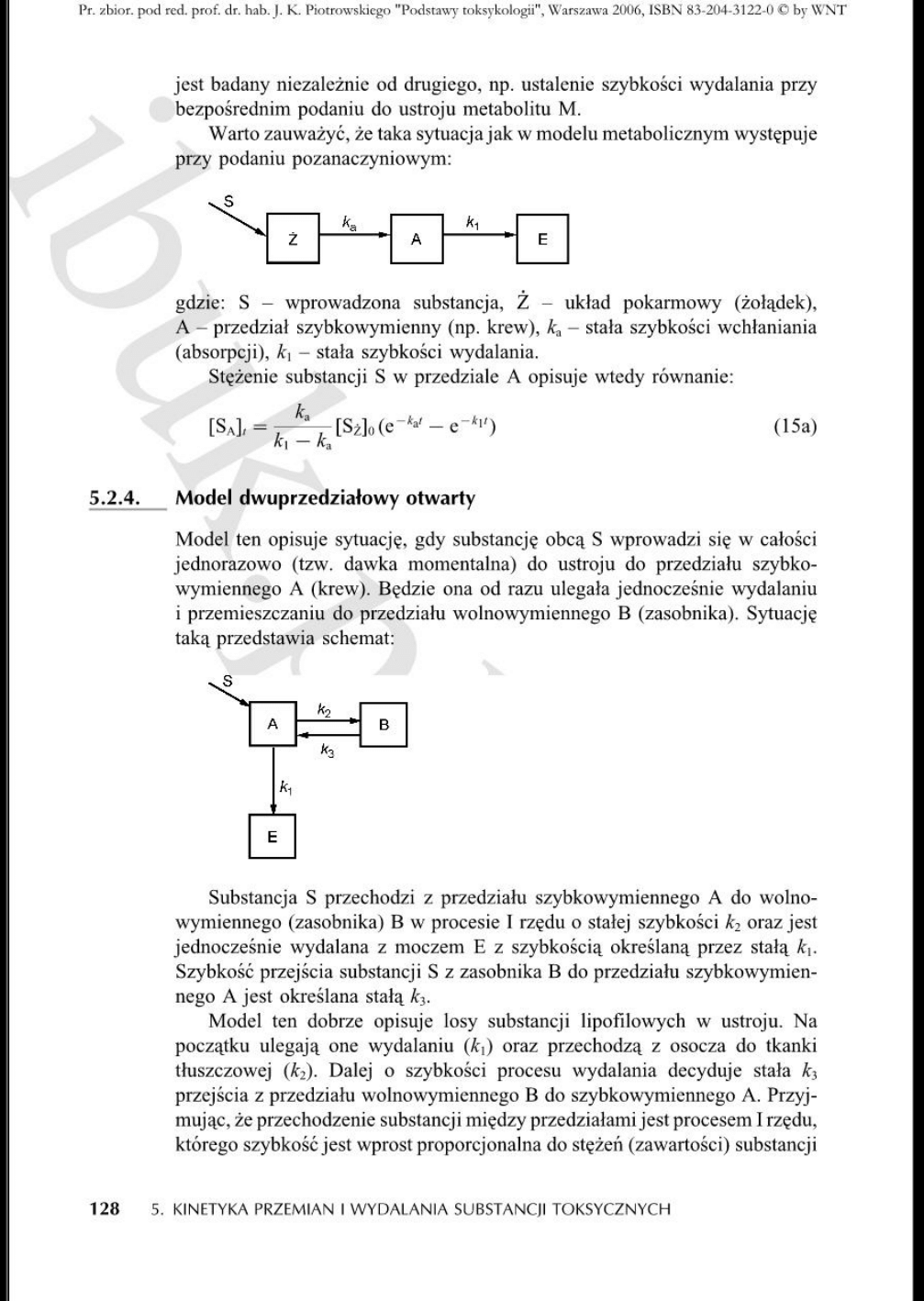 Pr. zbior. pod red. prof. dr. hab. J. K. Piotrowskiego "Podstawy toksykologii", Warszawa 2006, ISBN 83-204-3122-0 © by WNT

jest badany niezależnie od drugiego, np. ustalenie szybkości wydalania przy bezpośrednim podaniu do ustroju metabolitu M.

Warto zauważyć, że taka sytuacja jak w modelu metabolicznym występuje przy podaniu pozanaczyniowym:

S
Ż
$k_a$
A
$k_1$
E

gdzie: S – wprowadzona substancja, Ż – układ pokarmowy (żołądek), A – przedział szybkowymienny (np. krew), $k_a$ – stała szybkości wchłaniania (absorpcji), $k_1$ – stała szybkości wydalania.

Stężenie substancji S w przedziale A opisuje wtedy równanie:

$[S_A]_t = \frac{k_a}{k_1 - k_a}[S_Ż]_0(e^{-k_a t} - e^{-k_1 t})$ (15a)

5.2.4. Model dwuprzedziałowy otwarty

Model ten opisuje sytuację, gdy substancję obcą S wprowadzi się w całości jednorazowo (tzw. dawka momentalna) do ustroju do przedziału szybkowymiennego A (krew). Będzie ona od razu ulegała jednocześnie wydalaniu i przemieszczaniu do przedziału wolnowymiennego B (zasobnika). Sytuację taką przedstawia schemat:

S
A
$k_2$
B
$k_3$
$k_1$
E

Substancja S przechodzi z przedziału szybkowymiennego A do wolnowymiennego (zasobnika) B w procesie I rzędu o stałej szybkości $k_2$ oraz jest jednocześnie wydalana z moczem E z szybkością określaną przez stałą $k_1$. Szybkość przejścia substancji S z zasobnika B do przedziału szybkowymiennego A jest określana stałą $k_3$.

Model ten dobrze opisuje losy substancji lipofilowych w ustroju. Na początku ulegają one wydalaniu ($k_1$) oraz przechodzą z osocza do tkanki tłuszczowej ($k_2$). Dalej o szybkości procesu wydalania decyduje stała $k_3$ przejścia z przedziału wolnowymiennego B do szybkowymiennego A. Przyjmując, że przechodzenie substancji między przedziałami jest procesem I rzędu, którego szybkość jest wprost proporcjonalna do stężeń (zawartości) substancji

128 5. KINETYKA PRZEMIAN I WYDALANIA SUBSTANCJI TOKSYCZNYCH